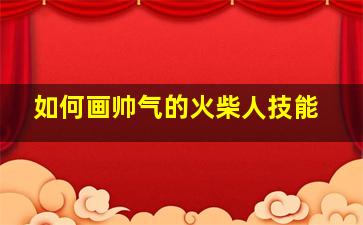 如何画帅气的火柴人技能